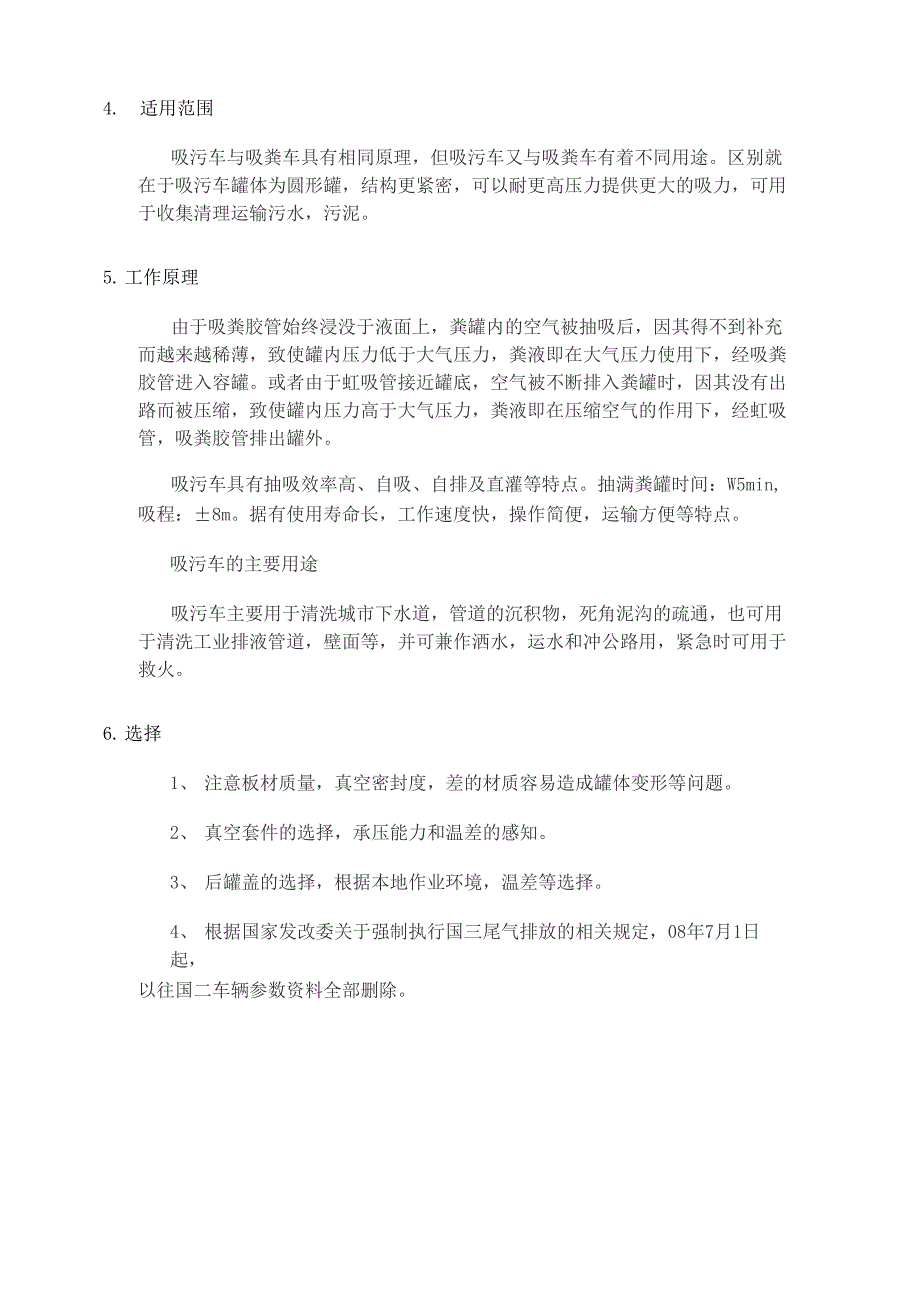 4.　适用范围

吸污车与吸粪车具有相同原理，但吸污车又与吸粪车有着不同用途。区别就在于吸污车罐体为圆形罐，结构更紧密，可以耐更高压力提供更大的吸力，可用于收集清理运输污水，污泥。

5. 工作原理

由于吸粪胶管始终浸没于液面上，粪罐内的空气被抽吸后，因其得不到补充而越来越稀薄，致使罐内压力低于大气压力，粪液即在大气压力使用下，经吸粪胶管进入容罐。或者由于虹吸管接近罐底，空气被不断排入粪罐时，因其没有出路而被压缩，致使罐内压力高于大气压力，粪液即在压缩空气的作用下，经虹吸管，吸粪胶管排出罐外。

吸污车具有抽吸效率高、自吸、自排及直灌等特点。抽满粪罐时间：W5min，吸程：±8m。据有使用寿命长，工作速度快，操作简便，运输方便等特点。

吸污车的主要用途

吸污车主要用于清洗城市下水道，管道的沉积物，死角泥沟的疏通，也可用于清洗工业排液管道，壁面等，并可兼作洒水，运水和冲公路用，紧急时可用于救火。

6. 选择

1、 注意板材质量，真空密封度，差的材质容易造成罐体变形等问题。

2、 真空套件的选择，承压能力和温差的感知。

3、 后罐盖的选择，根据本地作业环境，温差等选择。

4、 根据国家发改委关于强制执行国三尾气排放的相关规定，08年7月1日起，
以往国二车辆参数资料全部删除。